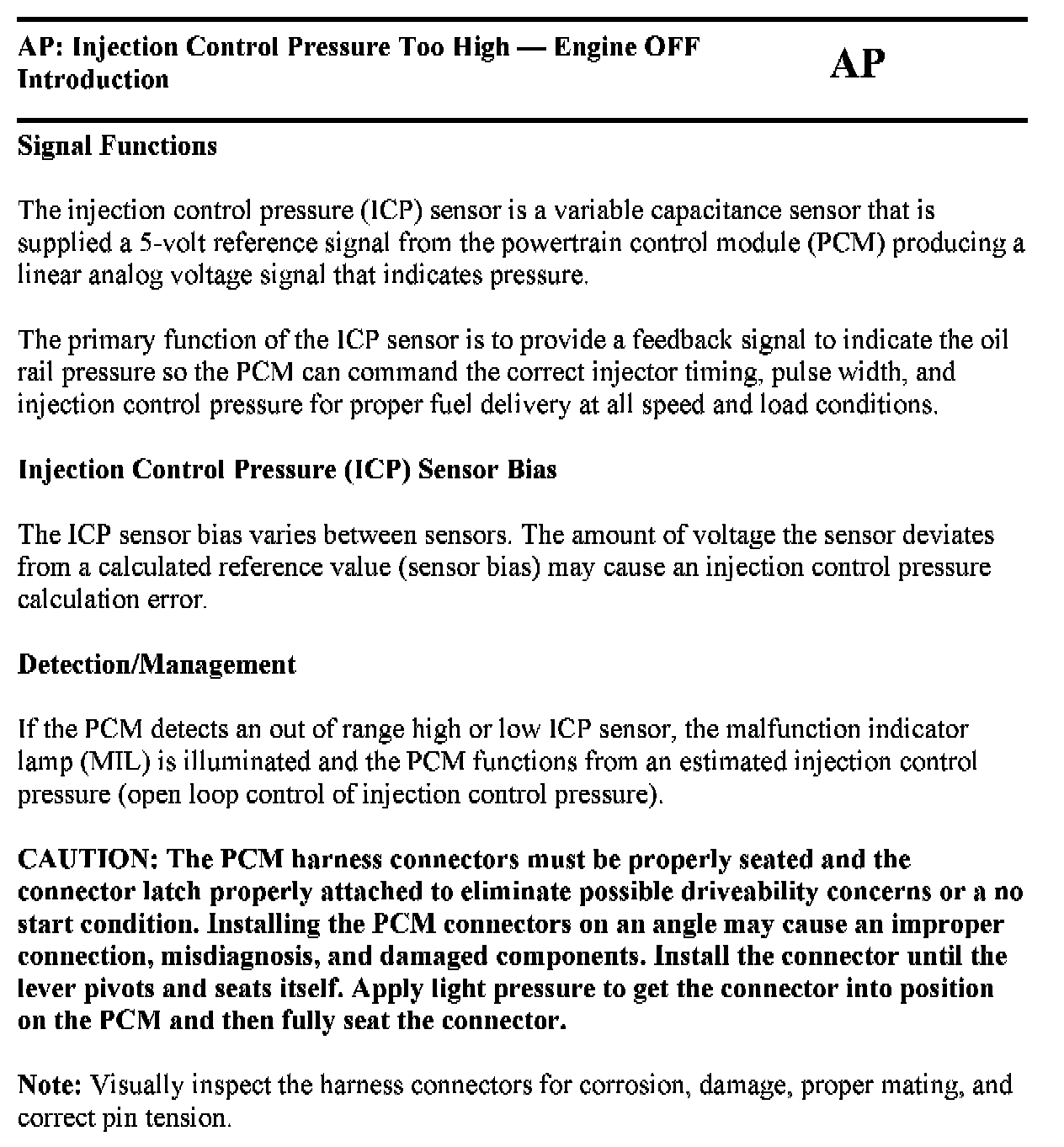 AP: Injection Control Pressure Too High — Engine OFF
Introduction

AP

Signal Functions

The injection control pressure (ICP) sensor is a variable capacitance sensor that is supplied a 5-volt reference signal from the powertrain control module (PCM) producing a linear analog voltage signal that indicates pressure.

The primary function of the ICP sensor is to provide a feedback signal to indicate the oil rail pressure so the PCM can command the correct injector timing, pulse width, and injection control pressure for proper fuel delivery at all speed and load conditions.

Injection Control Pressure (ICP) Sensor Bias

The ICP sensor bias varies between sensors. The amount of voltage the sensor deviates from a calculated reference value (sensor bias) may cause an injection control pressure calculation error.

Detection/Management

If the PCM detects an out of range high or low ICP sensor, the malfunction indicator lamp (MIL) is illuminated and the PCM functions from an estimated injection control pressure (open loop control of injection control pressure).

CAUTION: The PCM harness connectors must be properly seated and the connector latch properly attached to eliminate possible driveability concerns or a no start condition. Installing the PCM connectors on an angle may cause an improper connection, misdiagnosis, and damaged components. Install the connector until the lever pivots and seats itself. Apply light pressure to get the connector into position on the PCM and then fully seat the connector.

Note: Visually inspect the harness connectors for corrosion, damage, proper mating, and correct pin tension.